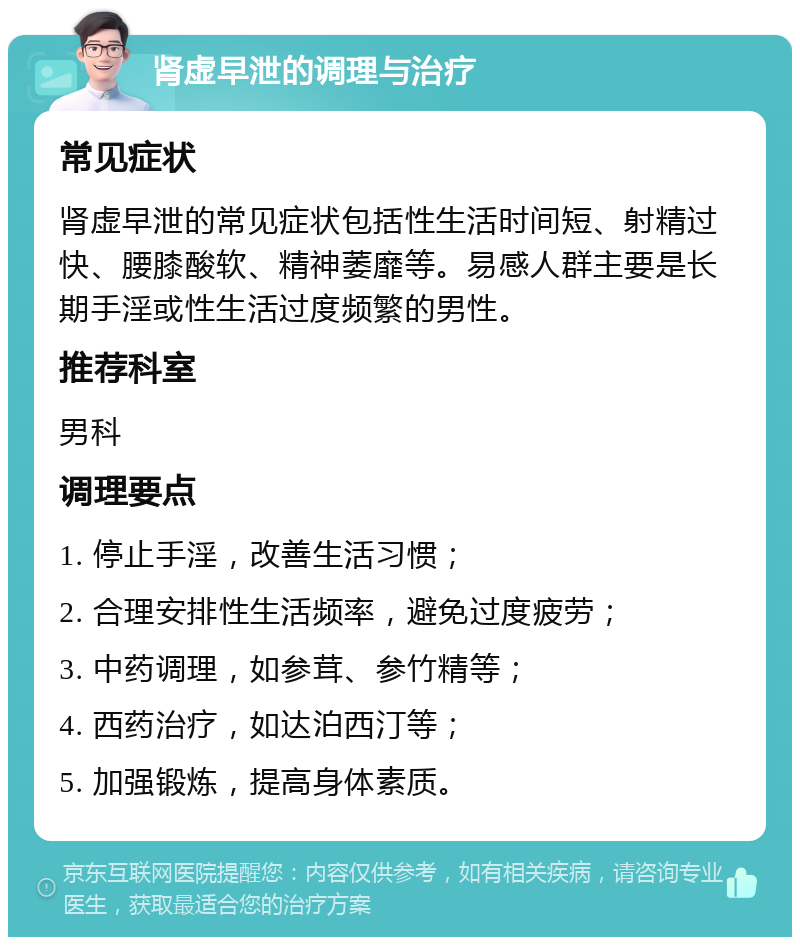 肾虚早泄的调理与治疗

常见症状

肾虚早泄的常见症状包括性生活时间短、射精过快、腰膝酸软、精神萎靡等。易感人群主要是长期手淫或性生活过度频繁的男性。

推荐科室

男科

调理要点

1. 停止手淫，改善生活习惯；

2. 合理安排性生活频率，避免过度疲劳；

3. 中药调理，如参茸、参竹精等；

4. 西药治疗，如达泊西汀等；

5. 加强锻炼，提高身体素质。

京东互联网医院提醒您：内容仅供参考，如有相关疾病，请咨询专业医生，获取最适合您的治疗方案